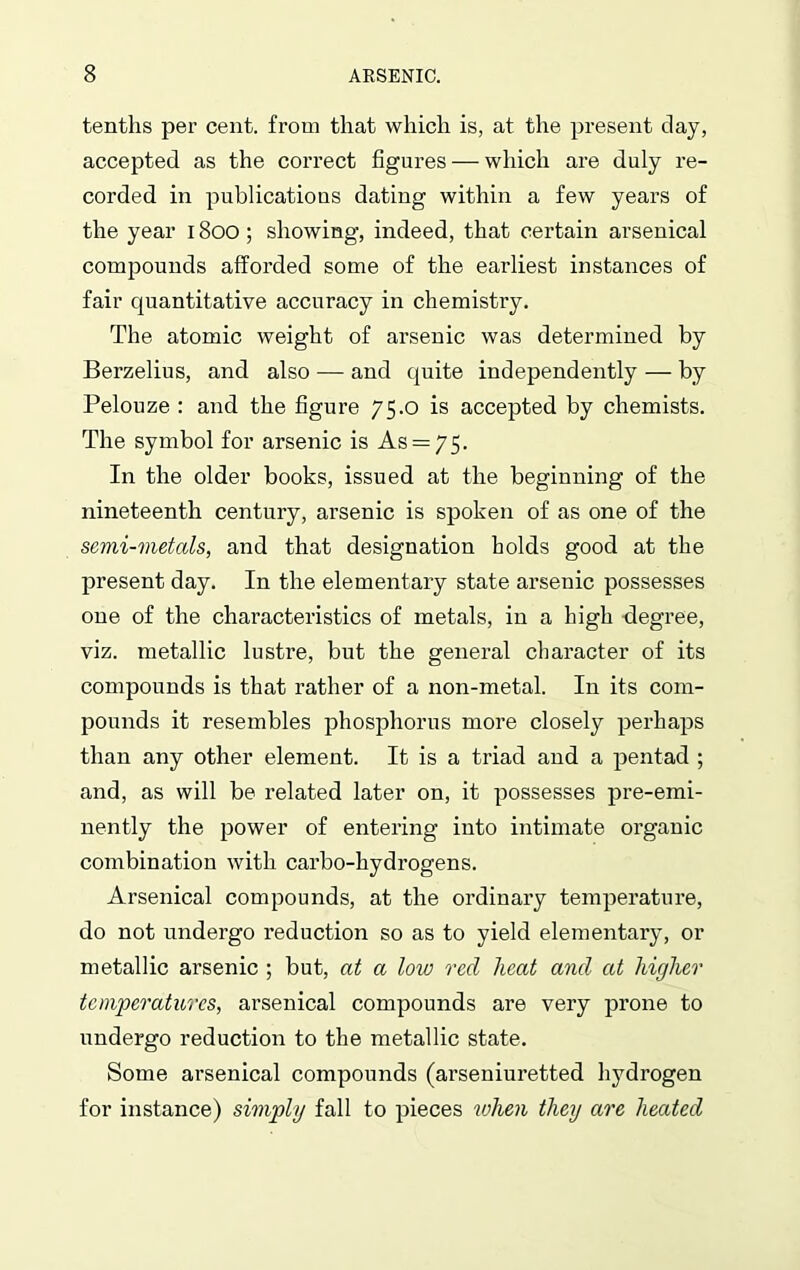 8 ARSENIC.

tenths per cent. from that which is, at the present day, accepted as the correct figures — which are duly recorded in publications dating within a few years of the year 1800; showing, indeed, that certain arsenical compounds afforded some of the earliest instances of fair quantitative accuracy in chemistry.

The atomic weight of arsenic was determined by Berzelius, and also — and quite independently — by Pelouze: and the figure 75.0 is accepted by chemists. The symbol for arsenic is As = 75.

In the older books, issued at the beginning of the nineteenth century, arsenic is spoken of as one of the semi-metals, and that designation holds good at the present day. In the elementary state arsenic possesses one of the characteristics of metals, in a high degree, viz. metallic lustre, but the general character of its compounds is that rather of a non-metal. In its compounds it resembles phosphorus more closely perhaps than any other element. It is a triad and a pentad; and, as will be related later on, it possesses pre-eminently the power of entering into intimate organic combination with carbo-hydrogens.

Arsenical compounds, at the ordinary temperature, do not undergo reduction so as to yield elementary, or metallic arsenic; but, at a low red heat and at higher temperatures, arsenical compounds are very prone to undergo reduction to the metallic state.

Some arsenical compounds (arseniuretted hydrogen for instance) simply fall to pieces when they are heated